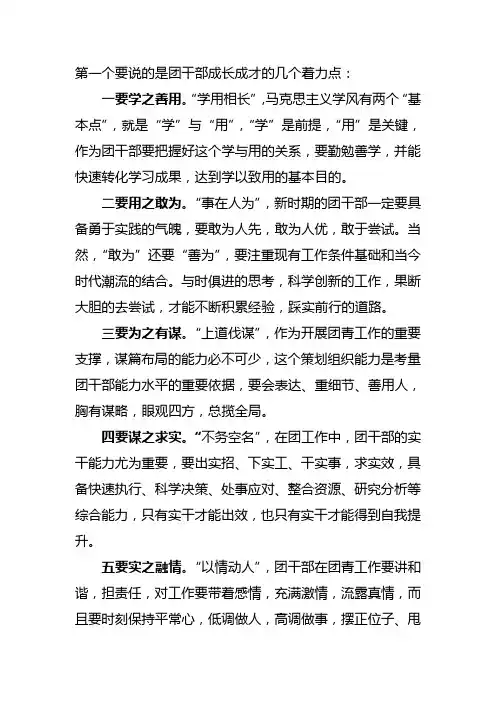 第一个要说的是团干部成长成才的几个着力点：

一要学之善用。“学用相长”，马克思主义学风有两个“基本点”，就是“学”与“用”，“学”是前提，“用”是关键，作为团干部要把握好这个学与用的关系，要勤勉善学，并能快速转化学习成果，达到学以致用的基本目的。

二要用之敢为。“事在人为”，新时期的团干部一定要具备勇于实践的气魄，要敢为人先，敢为人优，敢于尝试。当然，“敢为”还要“善为”，要注重现有工作条件基础和当今时代潮流的结合。与时俱进的思考，科学创新的工作，果断大胆的去尝试，才能不断积累经验，踩实前行的道路。

三要为之有谋。“上道伐谋”，作为开展团青工作的重要支撑，谋篇布局的能力必不可少，这个策划组织能力是考量团干部能力水平的重要依据，要会表达、重细节、善用人，胸有谋略，眼观四方，总揽全局。

四要谋之求实。“不务空名”，在团工作中，团干部的实干能力尤为重要，要出实招、下实工、干实事，求实效，具备快速执行、科学决策、处事应对、整合资源、研究分析等综合能力，只有实干才能出效，也只有实干才能得到自我提升。

五要实之融情。“以情动人”，团干部在团青工作要讲和谐，担责任，对工作要带着感情，充满激情，流露真情，而且要时刻保持平常心，低调做人，高调做事，摆正位子、甩